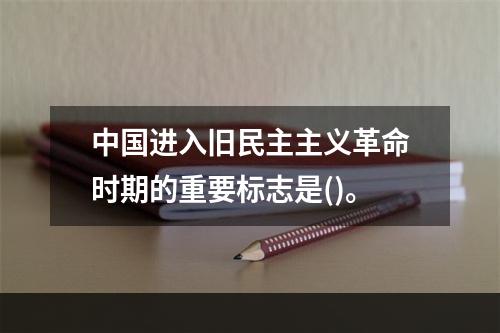 中国进入旧民主主义革命时期的重要标志是()。